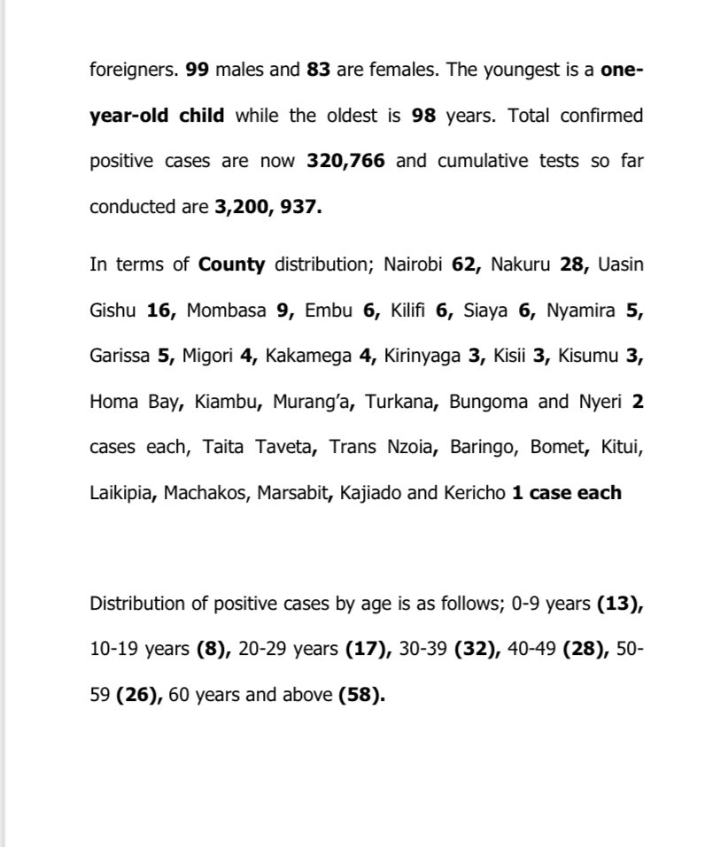 foreigners. 99 males and 83 are females. The youngest is a one-year-old child while the oldest is 98 years. Total confirmed positive cases are now 320,766 and cumulative tests so far conducted are 3,200, 937.

In terms of County distribution; Nairobi 62, Nakuru 28, Uasin Gishu 16, Mombasa 9, Embu 6, Kilifi 6, Siaya 6, Nyamira 5, Garissa 5, Migori 4, Kakamega 4, Kirinyaga 3, Kisii 3, Kisumu 3, Homa Bay, Kiambu, Murang'a, Turkana, Bungoma and Nyeri 2 cases each, Taita Taveta, Trans Nzoia, Baringo, Bomet, Kitui, Laikipia, Machakos, Marsabit, Kajiado and Kericho 1 case each

Distribution of positive cases by age is as follows; 0-9 years (13), 10-19 years (8), 20-29 years (17), 30-39 (32), 40-49 (28), 50-59 (26), 60 years and above (58).